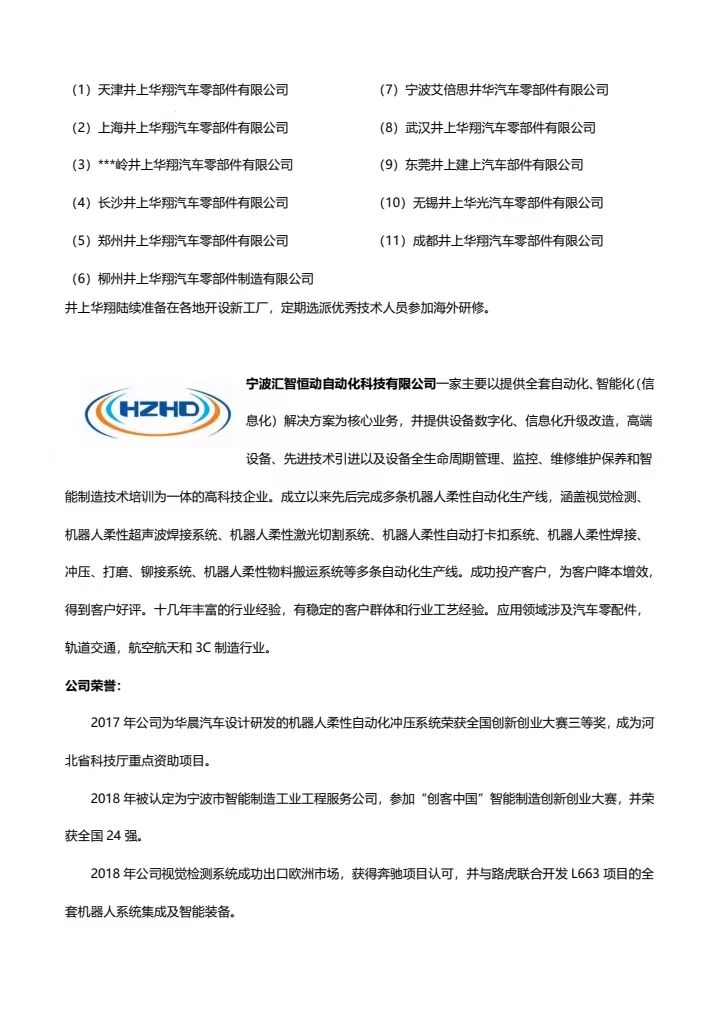 （1）天津井上华翔汽车零部件有限公司

（2）上海井上华翔汽车零部件有限公司

（3）***岭井上华翔汽车零部件有限公司

（4）长沙井上华翔汽车零部件有限公司

（5）郑州井上华翔汽车零部件有限公司

（6）柳州井上华翔汽车零部件制造有限公司

（7）宁波艾倍思井华汽车零部件有限公司

（8）武汉井上华翔汽车零部件有限公司

（9）东莞井上建上汽车部件有限公司

（10）无锡井上华光汽车零部件有限公司

（11）成都井上华翔汽车零部件有限公司

井上华翔陆续准备在各地开设新工厂，定期选派优秀技术人员参加海外研修。

HZHD

宁波汇智恒动自动化科技有限公司一家主要以提供全套自动化、智能化（信息化）解决方案为核心业务，并提供设备数字化、信息化升级改造，高端设备、先进技术引进以及设备全生命周期管理、监控、维修维护保养和智能制造技术培训为一体的高科技企业。成立以来先后完成多条机器人柔性自动化生产线，涵盖视觉检测、机器人柔性超声波焊接系统、机器人柔性激光切割系统、机器人柔性自动打卡扣系统、机器人柔性焊接、冲压、打磨、铆接系统、机器人柔性物料搬运系统等多条自动化生产线。成功投产客户，为客户降本增效，得到客户好评。十几年丰富的行业经验，有稳定的客户群体和行业工艺经验。应用领域涉及汽车零配件，轨道交通，航空航天和 3C 制造行业。

公司荣誉：

2017 年公司为华晨汽车设计研发的机器人柔性自动化冲压系统荣获全国创新创业大赛三等奖，成为河北省科技厅重点资助项目。

2018 年被认定为宁波市智能制造工业工程服务公司，参加“创客中国”智能制造创新创业大赛，并荣获全国 24 强。

2018 年公司视觉检测系统成功出口欧洲市场，获得奔驰项目认可，并与路虎联合开发 L663 项目的全套机器人系统集成及智能装备。